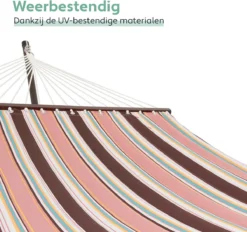 Weerbestendig

Dankzij de UV-bestendige materialen